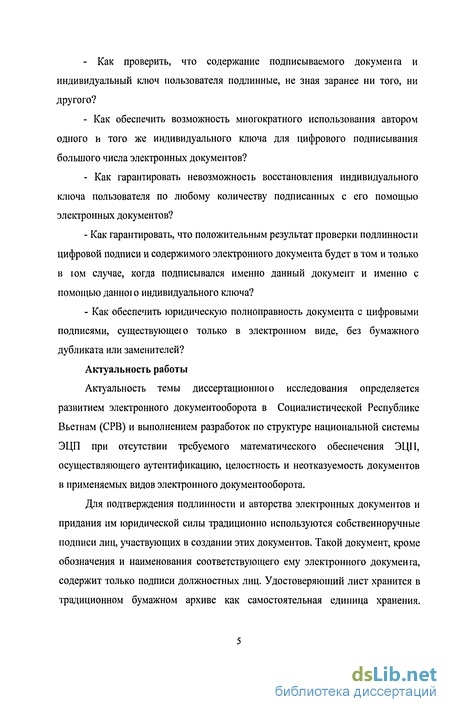 - Как проверить, что содержание подписываемого документа и индивидуальный ключ пользователя подлинные, не зная заранее ни того, ни другого?

- Как обеспечить возможность многократного использования автором одного и того же индивидуального ключа для цифрового подписывания большого числа электронных документов?

- Как гарантировать невозможность восстановления индивидуального ключа пользователя по любому количеству подписанных с его помощью электронных документов?

- Как гарантировать, что положительным результат проверки подлинности цифровой подписи и содержимого электронного документа будет в том и только в том случае, когда подписывался именно данный документ и именно с помощью данного индивидуального ключа?

- Как обеспечить юридическую полноправность документа с цифровыми подписями, существующего только в электронном виде, без бумажного дубликата или заменителей?

Актуальность работы

Актуальность темы диссертационного исследования определяется развитием электронного документооборота в Социалистической Республике Вьетнам (СРВ) и выполнением разработок по структуре национальной системы ЭЦП при отсутствии требуемого математического обеспечения ЭЦП, осуществляющего аутентификацию, целостность и неотказуемость документов в применяемых видов электронного документооборота.

Для подтверждения подлинности и авторства электронных документов и придания им юридической силы традиционно используются собственноручные подписи лиц, участвующих в создании этих документов. Такой документ, кроме обозначения и наименования соответствующего ему электронного документа, содержит только подписи должностных лиц. Удостоверяющий лист хранится в традиционном бумажном архиве как самостоятельная единица хранения.

5

dsLib.net
библиотека диссертаций